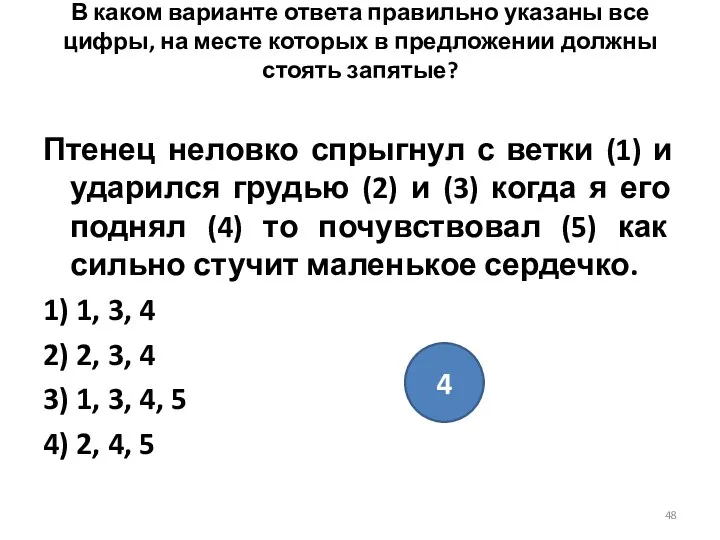 В каком варианте ответа правильно указаны все цифры, на месте которых в предложении должны стоять запятые?

Птенец неловко спрыгнул с ветки (1) и ударился грудью (2) и (3) когда я его поднял (4) то почувствовал (5) как сильно стучит маленькое сердечко.

1) 1, 3, 4

2) 2, 3, 4

3) 1, 3, 4, 5

4) 2, 4, 5

4

48